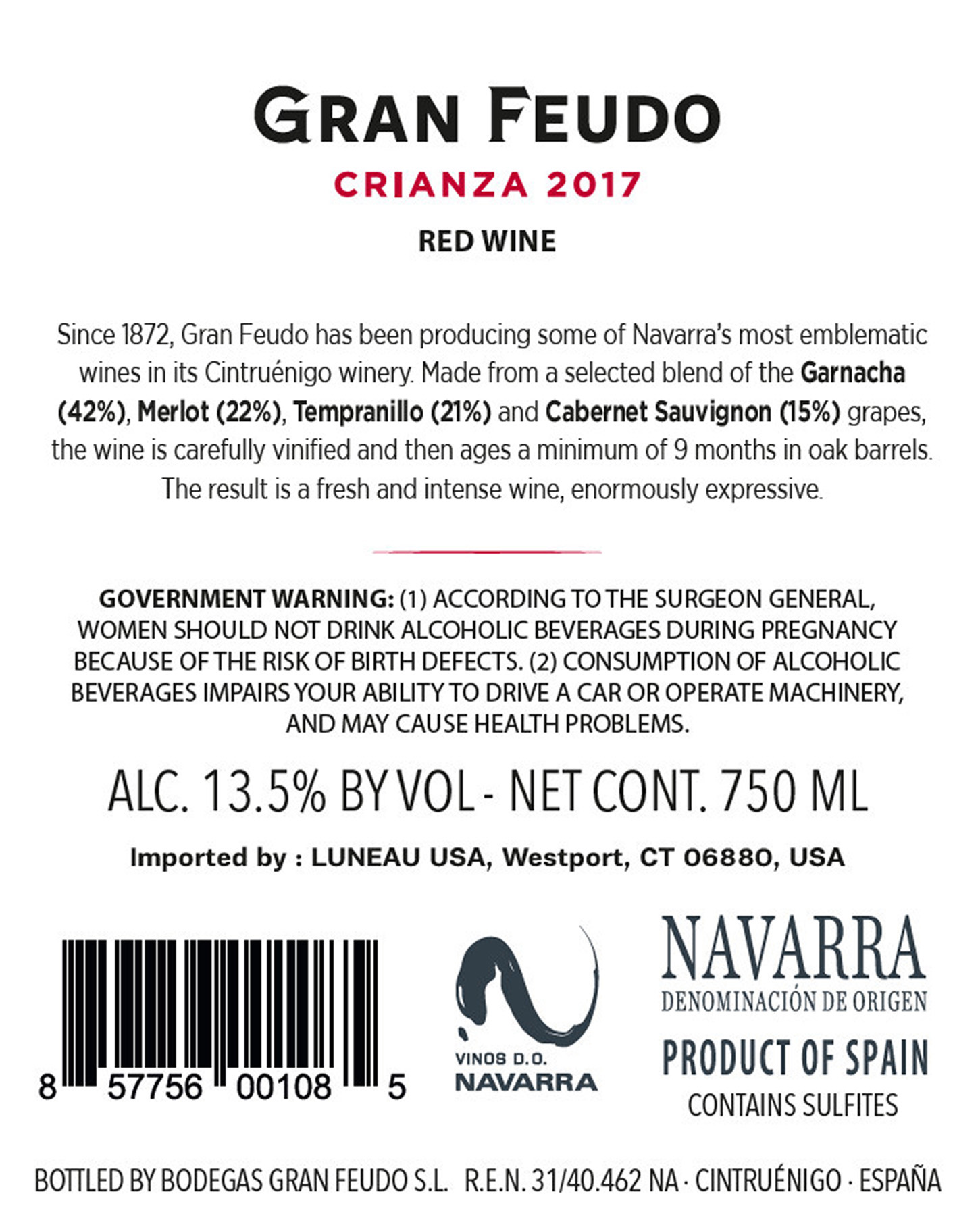 GRAN FEUDO

CRIANZA 2017

RED WINE

Since 1872, Gran Feudo has been producing some of Navarra's most emblematic wines in its Cintruénigo winery. Made from a selected blend of the Garnacha (42%), Merlot (22%), Tempranillo (21%) and Cabernet Sauvignon (15%) grapes, the wine is carefully vinified and then ages a minimum of 9 months in oak barrels. The result is a fresh and intense wine, enormously expressive.

GOVERNMENT WARNING: (1) ACCORDING TO THE SURGEON GENERAL, WOMEN SHOULD NOT DRINK ALCOHOLIC BEVERAGES DURING PREGNANCY BECAUSE OF THE RISK OF BIRTH DEFECTS. (2) CONSUMPTION OF ALCOHOLIC BEVERAGES IMPAIRS YOUR ABILITY TO DRIVE A CAR OR OPERATE MACHINERY, AND MAY CAUSE HEALTH PROBLEMS.

ALC. 13.5% BY VOL - NET CONT. 750 ML

Imported by : LUNEAU USA, Westport, CT 06880, USA

8 57756 00108 5

VINOS D.O.
NAVARRA

NAVARRA
DENOMINACIÓN DE ORIGEN

PRODUCT OF SPAIN
CONTAINS SULFITES

BOTTLED BY BODEGAS GRAN FEUDO S.L. R.E.N. 31/40.462 NA · CINTRUÉNIGO · ESPAÑA